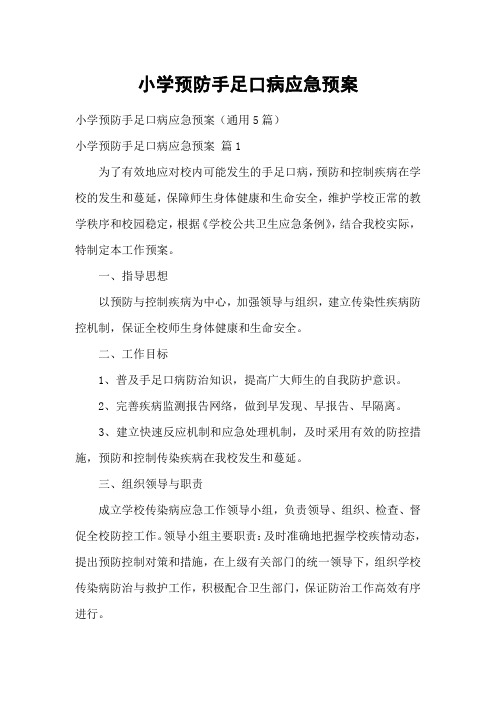 小学预防手足口病应急预案

小学预防手足口病应急预案（通用5篇）

小学预防手足口病应急预案 篇1

为了有效地应对校内可能发生的手足口病，预防和控制疾病在学校的发生和蔓延，保障师生身体健康和生命安全，维护学校正常的教学秩序和校园稳定，根据《学校公共卫生应急条例》，结合我校实际，特制定本工作预案。

一、指导思想

以预防与控制疾病为中心，加强领导与组织，建立传染性疾病防控机制，保证全校师生身体健康和生命安全。

二、工作目标

1、普及手足口病防治知识，提高广大师生的自我防护意识。

2、完善疾病监测报告网络，做到早发现、早报告、早隔离。

3、建立快速反应机制和应急处理机制，及时采用有效的防控措施，预防和控制传染疾病在我校发生和蔓延。

三、组织领导与职责

成立学校传染病应急工作领导小组，负责领导、组织、检查、督促全校防控工作。领导小组主要职责：及时准确地把握学校疾情动态，提出预防控制对策和措施，在上级有关部门的统一领导下，组织学校传染病防治与救护工作，积极配合卫生部门，保证防治工作高效有序进行。